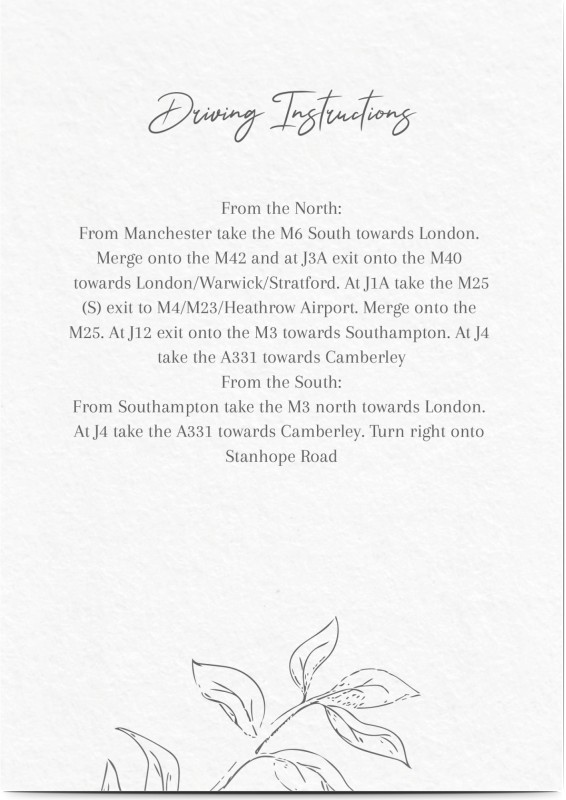 Driving Instructions

From the North:
From Manchester take the M6 South towards London. Merge onto the M42 and at J3A exit onto the M40 towards London/Warwick/Stratford. At J1A take the M25 (S) exit to M4/M23/Heathrow Airport. Merge onto the M25. At J12 exit onto the M3 towards Southampton. At J4 take the A331 towards Camberley
From the South:
From Southampton take the M3 north towards London. At J4 take the A331 towards Camberley. Turn right onto Stanhope Road